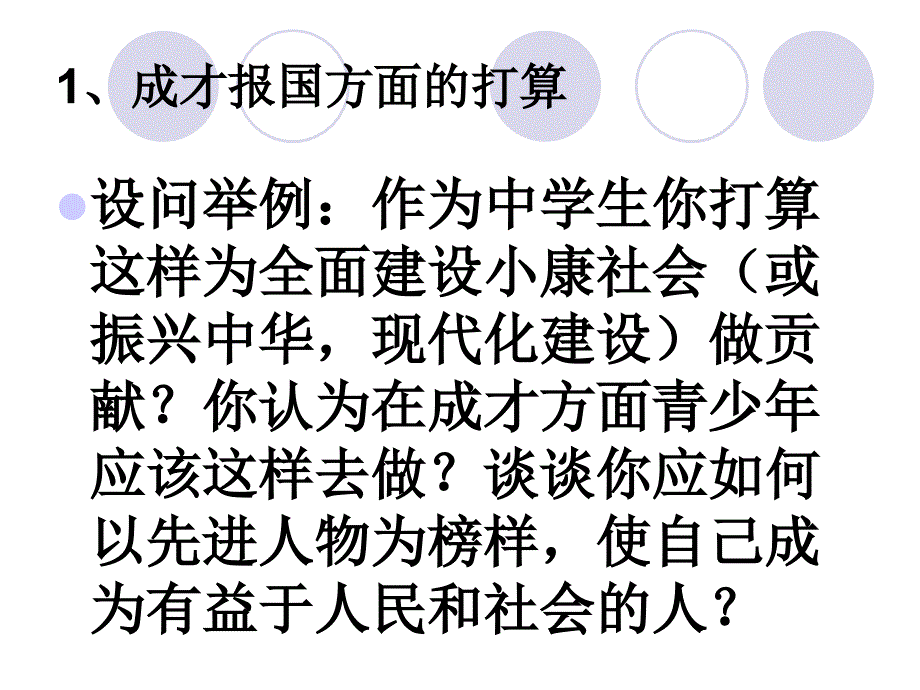 1、成才报国方面的打算

设问举例：作为中学生你打算这样为全面建设小康社会（或振兴中华，现代化建设）做贡献？你认为在成才方面青少年应该这样去做？谈谈你应如何以先进人物为榜样，使自己成为有益于人民和社会的人？